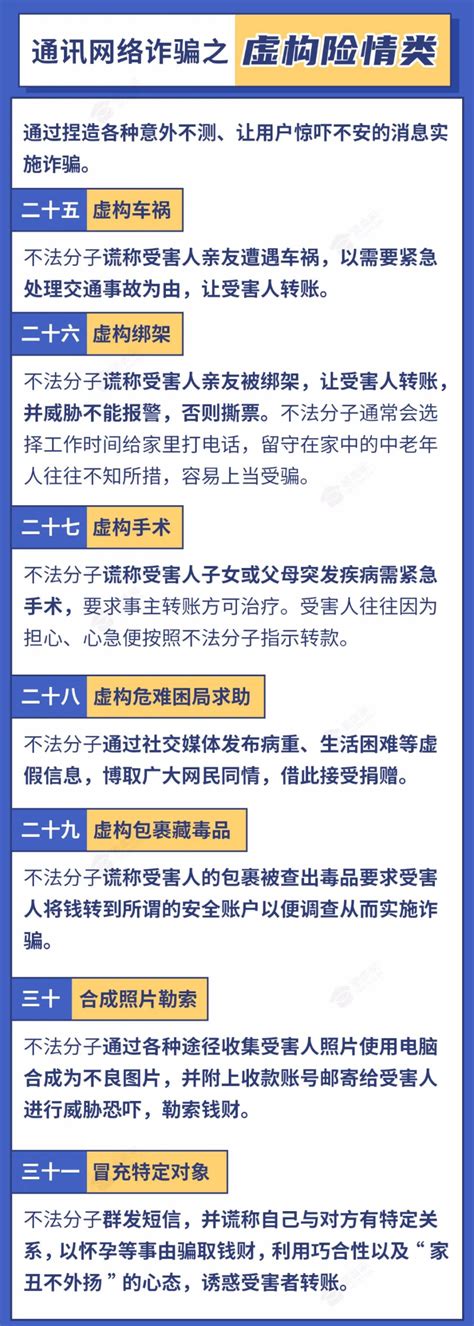 通讯网络诈骗之 虚构险情类

通过捏造各种意外不测、让用户惊吓不安的消息实施诈骗。

二十五 虚构车祸

不法分子谎称受害人亲友遭遇车祸，以需要紧急处理交通事故为由，让受害人转账。

二十六 虚构绑架

不法分子谎称受害人亲友被绑架，让受害人转账，并威胁不能报警，否则撕票。不法分子通常会选择工作时间给家里打电话，留守在家中的中老年人往往不知所措，容易上当受骗。

二十七 虚构手术

不法分子谎称受害人子女或父母突发疾病需紧急手术，要求事主转账方可治疗。受害人往往因为担心、心急便按照不法分子指示转款。

二十八 虚构危难困局求助

不法分子通过社交媒体发布病重、生活困难等虚假信息，博取广大网民同情，借此接受捐赠。

二十九 虚构包裹藏毒品

不法分子谎称受害人的包裹被查出毒品要求受害人将钱转到所谓的安全账户以便调查从而实施诈骗。

三十 合成照片勒索

不法分子通过各种途径收集受害人照片使用电脑合成为不良图片，并附上收款账号邮寄给受害人进行威胁恐吓，勒索钱财。

三十一 冒充特定对象

不法分子群发短信，并谎称自己与对方有特定关系，以怀孕等事由骗取钱财，利用巧合性以及“家丑不外扬”的心态，诱惑受害者转账。